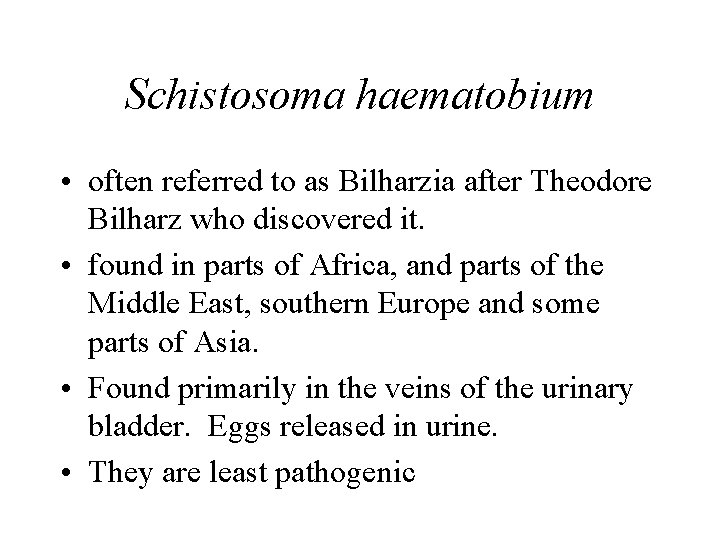 Schistosoma haematobium

• often referred to as Bilharzia after Theodore Bilharz who discovered it.

• found in parts of Africa, and parts of the Middle East, southern Europe and some parts of Asia.

• Found primarily in the veins of the urinary bladder.  Eggs released in urine.

• They are least pathogenic